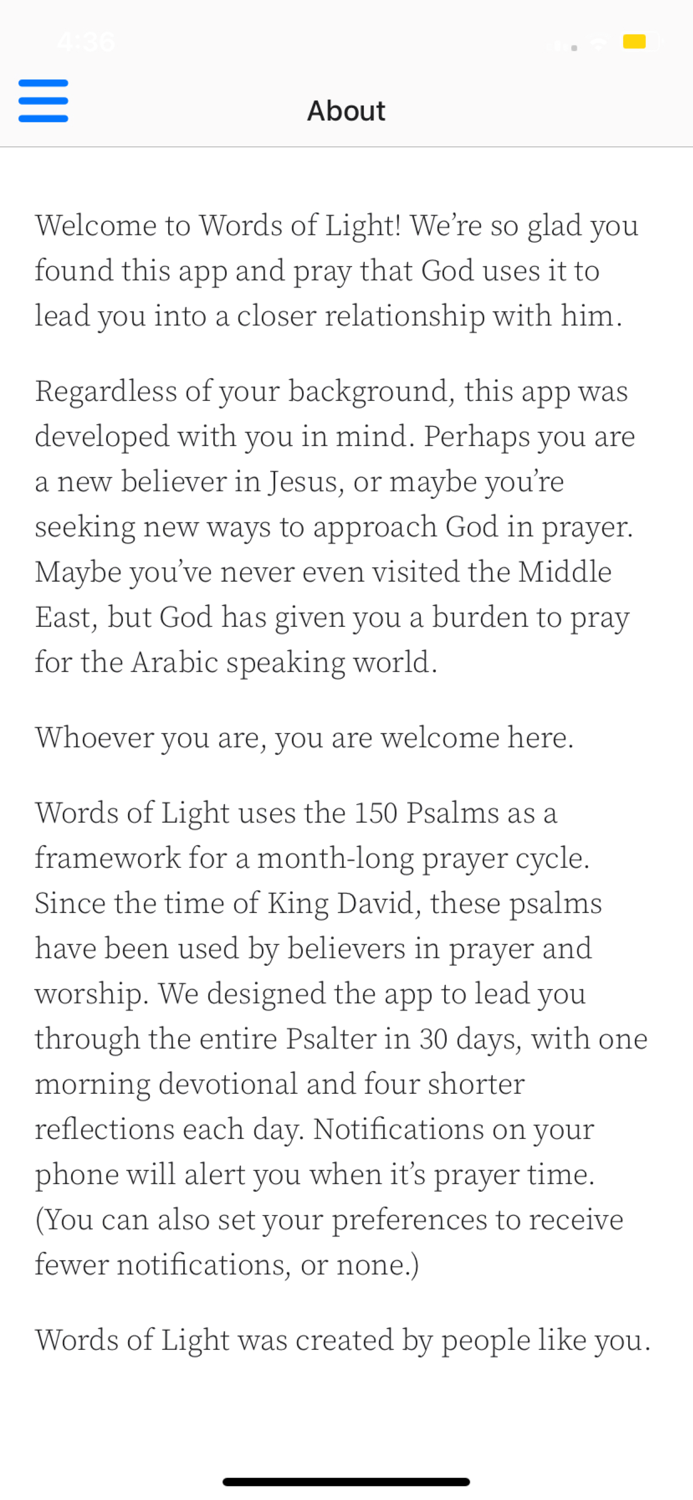 4:36

About

Welcome to Words of Light! We're so glad you found this app and pray that God uses it to lead you into a closer relationship with him.

Regardless of your background, this app was developed with you in mind. Perhaps you are a new believer in Jesus, or maybe you're seeking new ways to approach God in prayer. Maybe you've never even visited the Middle East, but God has given you a burden to pray for the Arabic speaking world.

Whoever you are, you are welcome here.

Words of Light uses the 150 Psalms as a framework for a month-long prayer cycle. Since the time of King David, these psalms have been used by believers in prayer and worship. We designed the app to lead you through the entire Psalter in 30 days, with one morning devotional and four shorter reflections each day. Notifications on your phone will alert you when it's prayer time. (You can also set your preferences to receive fewer notifications, or none.)

Words of Light was created by people like you.